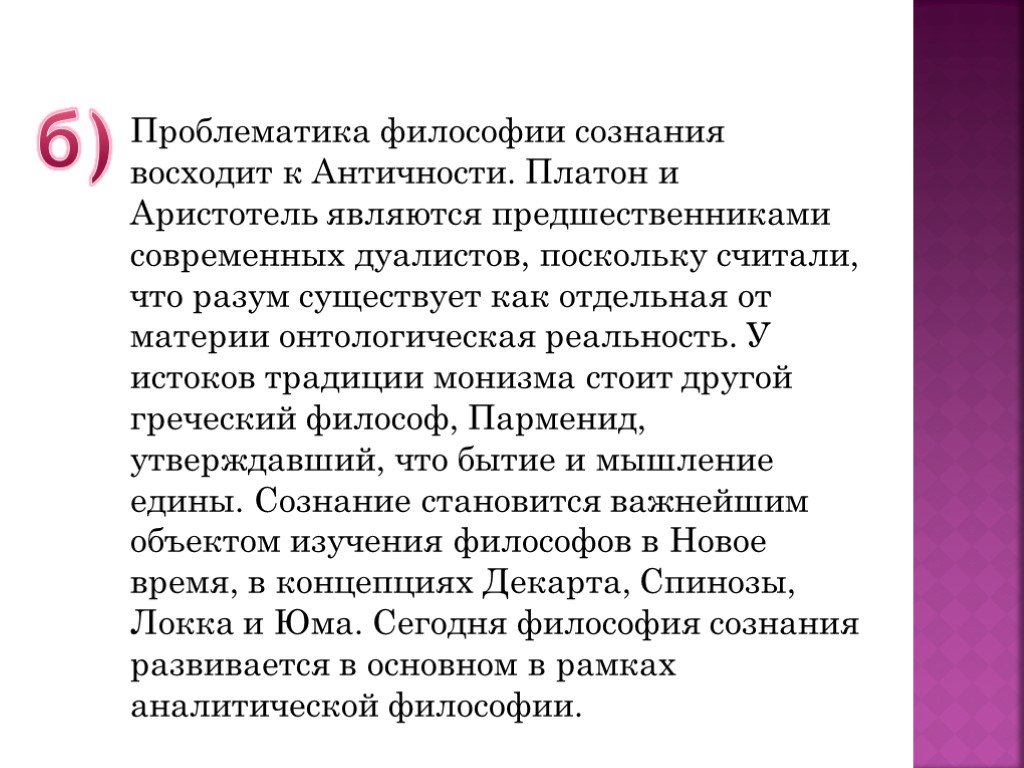 б)

Проблематика философии сознания восходит к Античности. Платон и Аристотель являются предшественниками современных дуалистов, поскольку считали, что разум существует как отдельная от материи онтологическая реальность. У истоков традиции монизма стоит другой греческий философ, Парменид, утверждавший, что бытие и мышление едины. Сознание становится важнейшим объектом изучения философов в Новое время, в концепциях Декарта, Спинозы, Локка и Юма. Сегодня философия сознания развивается в основном в рамках аналитической философии.